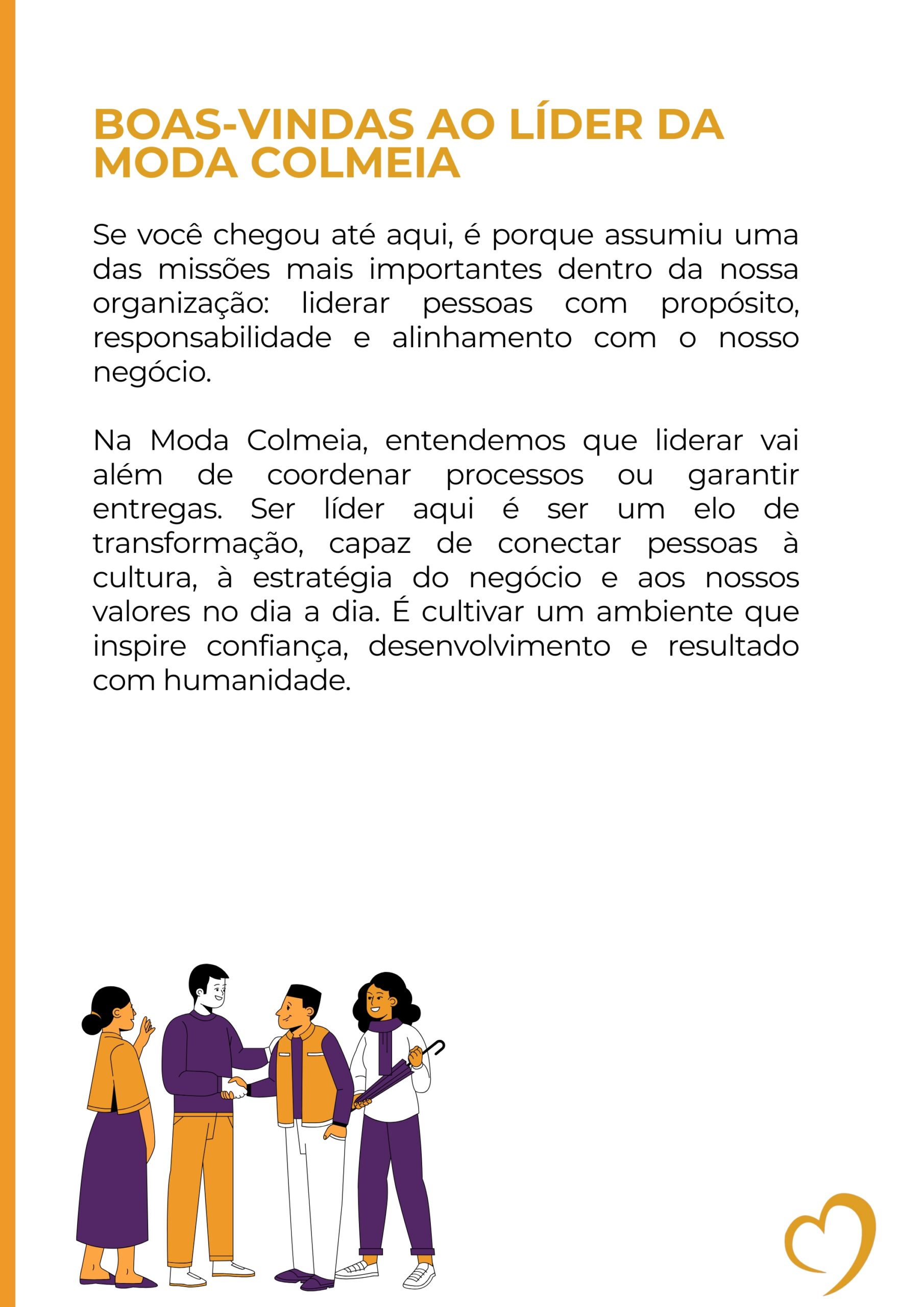 BOAS-VINDAS AO LÍDER DA MODA COLMEIA

Se você chegou até aqui, é porque assumiu uma das missões mais importantes dentro da nossa organização: liderar pessoas com propósito, responsabilidade e alinhamento com o nosso negócio.

Na Moda Colmeia, entendemos que liderar vai além de coordenar processos ou garantir entregas. Ser líder aqui é ser um elo de transformação, capaz de conectar pessoas à cultura, à estratégia do negócio e aos nossos valores no dia a dia. É cultivar um ambiente que inspire confiança, desenvolvimento e resultado com humanidade.